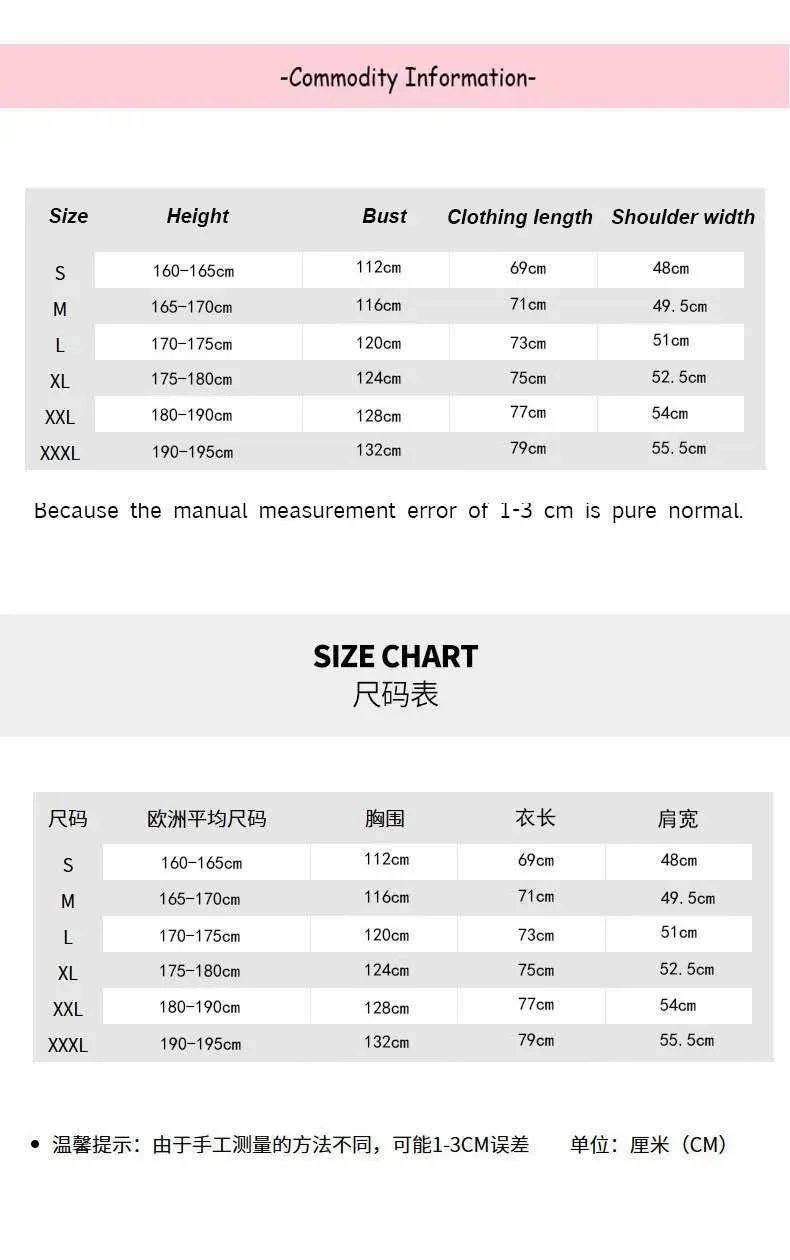 -Commodity Information-

| Size | Height | Bust | Clothing length | Shoulder width |
|---|---|---|---|---|
| S | 160-165cm | 112cm | 69cm | 48cm |
| M | 165-170cm | 116cm | 71cm | 49.5cm |
| L | 170-175cm | 120cm | 73cm | 51cm |
| XL | 175-180cm | 124cm | 75cm | 52.5cm |
| XXL | 180-190cm | 128cm | 77cm | 54cm |
| XXXL | 190-195cm | 132cm | 79cm | 55.5cm |

Because the manual measurement error of 1-3 cm is pure normal.

SIZE CHART
尺码表

| 尺码 | 欧洲平均尺码 | 胸围 | 衣长 | 肩宽 |
|---|---|---|---|---|
| S | 160-165cm | 112cm | 69cm | 48cm |
| M | 165-170cm | 116cm | 71cm | 49.5cm |
| L | 170-175cm | 120cm | 73cm | 51cm |
| XL | 175-180cm | 124cm | 75cm | 52.5cm |
| XXL | 180-190cm | 128cm | 77cm | 54cm |
| XXXL | 190-195cm | 132cm | 79cm | 55.5cm |

• 温馨提示：由于手工测量的方法不同，可能1-3CM误差 单位：厘米（CM）